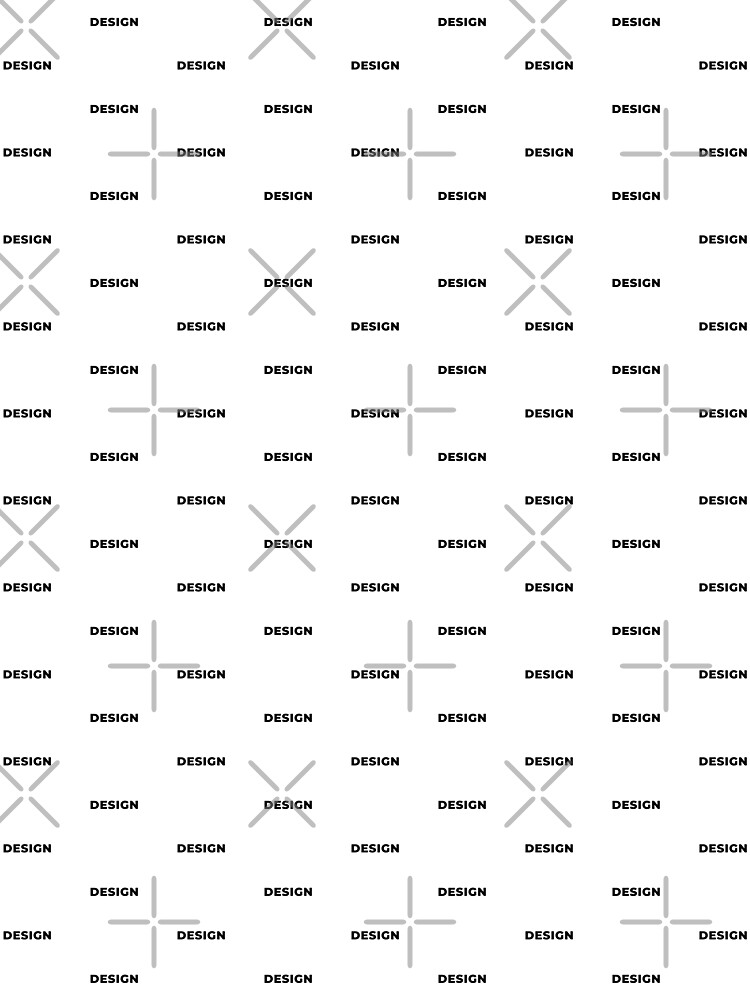 DESIGN DESIGN DESIGN DESIGN
DESIGN DESIGN DESIGN DESIGN DESIGN
DESIGN DESIGN DESIGN DESIGN
DESIGN DESIGN DESIGN DESIGN DESIGN
DESIGN DESIGN DESIGN DESIGN
DESIGN DESIGN DESIGN DESIGN DESIGN
DESIGN DESIGN DESIGN DESIGN
DESIGN DESIGN DESIGN DESIGN DESIGN
DESIGN DESIGN DESIGN DESIGN
DESIGN DESIGN DESIGN DESIGN DESIGN
DESIGN DESIGN DESIGN DESIGN
DESIGN DESIGN DESIGN DESIGN DESIGN
DESIGN DESIGN DESIGN DESIGN
DESIGN DESIGN DESIGN DESIGN DESIGN
DESIGN DESIGN DESIGN DESIGN
DESIGN DESIGN DESIGN DESIGN DESIGN
DESIGN DESIGN DESIGN DESIGN
DESIGN DESIGN DESIGN DESIGN DESIGN
DESIGN DESIGN DESIGN DESIGN
DESIGN DESIGN DESIGN DESIGN DESIGN
DESIGN DESIGN DESIGN DESIGN
DESIGN DESIGN DESIGN DESIGN DESIGN
DESIGN DESIGN DESIGN DESIGN